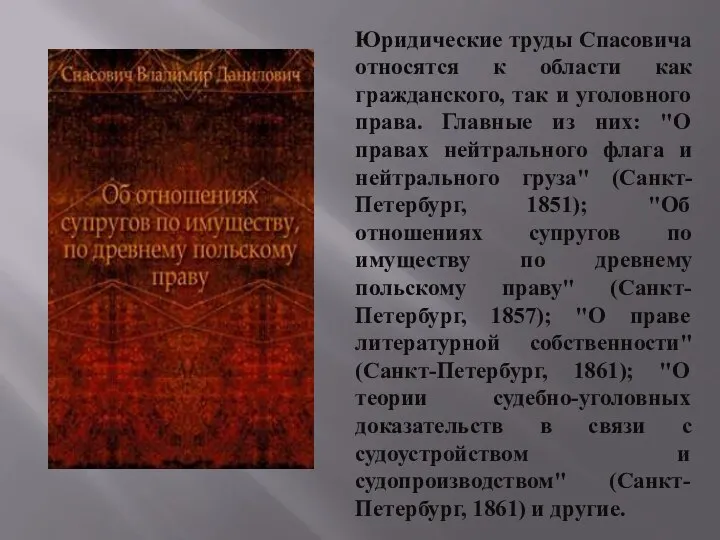 Свасович Владимир Данилович

Об отношениях супругов по имуществу, по древнему польскому праву

Юридические труды Спасовича относятся к области как гражданского, так и уголовного права. Главные из них: "О правах нейтрального флага и нейтрального груза" (Санкт-Петербург, 1851); "Об отношениях супругов по имуществу по древнему польскому праву" (Санкт-Петербург, 1857); "О праве литературной собственности" (Санкт-Петербург, 1861); "О теории судебно-уголовных доказательств в связи с судоустройством и судопроизводством" (Санкт-Петербург, 1861) и другие.